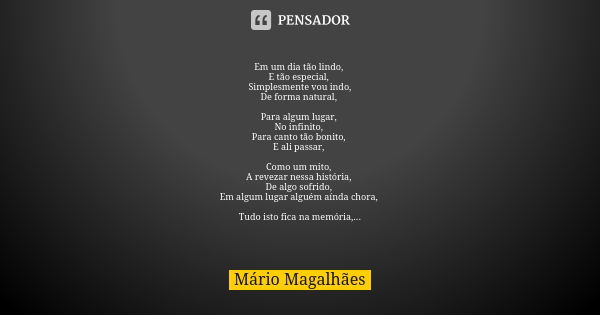 PENSADOR

Em um dia tão lindo,
E tão especial,
Simplesmente vou indo,
De forma natural,

Para algum lugar,
No infinito,
Para canto tão bonito,
E ali passar,

Como um mito,
A revezar nessa história,
De algo sofrido,
Em algum lugar alguém ainda chora,

Tudo isto fica na memória,...

Mário Magalhães